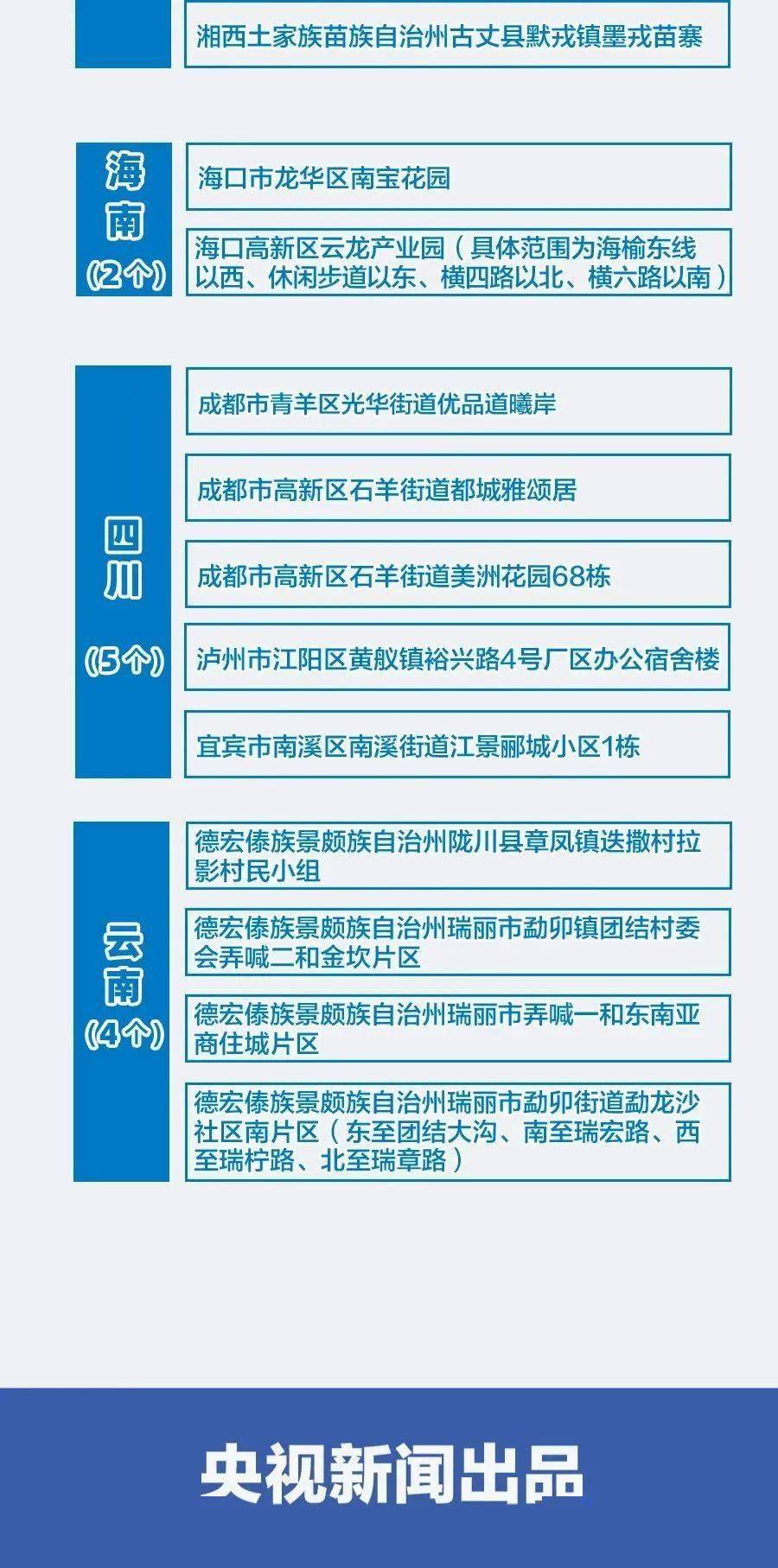 湘西土家族苗族自治州古丈县默戎镇墨戎苗寨

海南
(2个)

海口市龙华区南宝花园

海口高新区云龙产业园（具体范围为海榆东线以西、休闲步道以东、横四路以北、横六路以南）

四川
(5个)

成都市青羊区光华街道优品道曦岸

成都市高新区石羊街道都城雅颂居

成都市高新区石羊街道美洲花园68栋

泸州市江阳区黄舣镇裕兴路4号厂区办公宿舍楼

宜宾市南溪区南溪街道江景郦城小区1栋

云南
(4个)

德宏傣族景颇族自治州陇川县章凤镇迭撒村拉影村民小组

德宏傣族景颇族自治州瑞丽市勐卯镇团结村委会弄喊二和金坎片区

德宏傣族景颇族自治州瑞丽市弄喊一和东南亚商住城片区

德宏傣族景颇族自治州瑞丽市勐卯街道勐龙沙社区南片区（东至团结大沟、南至瑞宏路、西至瑞柠路、北至瑞章路）

央视新闻出品